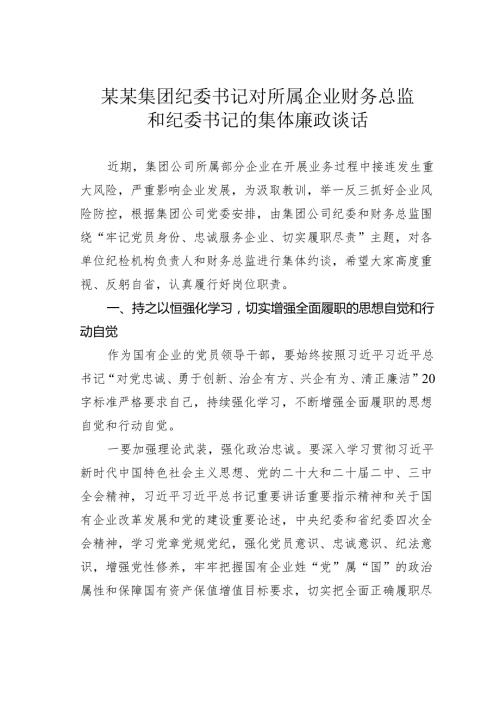 某某集团纪委书记对所属企业财务总监和纪委书记的集体廉政谈话

近期，集团公司所属部分企业在开展业务过程中接连发生重大风险，严重影响企业发展，为汲取教训，举一反三抓好企业风险防控，根据集团公司党委安排，由集团公司纪委和财务总监围绕“牢记党员身份、忠诚服务企业、切实履职尽责”主题，对各单位纪检机构负责人和财务总监进行集体约谈，希望大家高度重视、反躬自省，认真履行好岗位职责。

一、持之以恒强化学习，切实增强全面履职的思想自觉和行动自觉

作为国有企业的党员领导干部，要始终按照习近平习近平总书记“对党忠诚、勇于创新、治企有方、兴企有为、清正廉洁”20字标准严格要求自己，持续强化学习，不断增强全面履职的思想自觉和行动自觉。

一要加强理论武装，强化政治忠诚。要深入学习贯彻习近平新时代中国特色社会主义思想、党的二十大和二十届二中、三中全会精神，习近平习近平总书记重要讲话重要指示精神和关于国有企业改革发展和党的建设重要论述，中央纪委和省纪委四次全会精神，学习党章党规党纪，强化党员意识、忠诚意识、纪法意识，增强党性修养，牢牢把握国有企业姓“党”属“国”的政治属性和保障国有资产保值增值目标要求，切实把全面正确履职尽